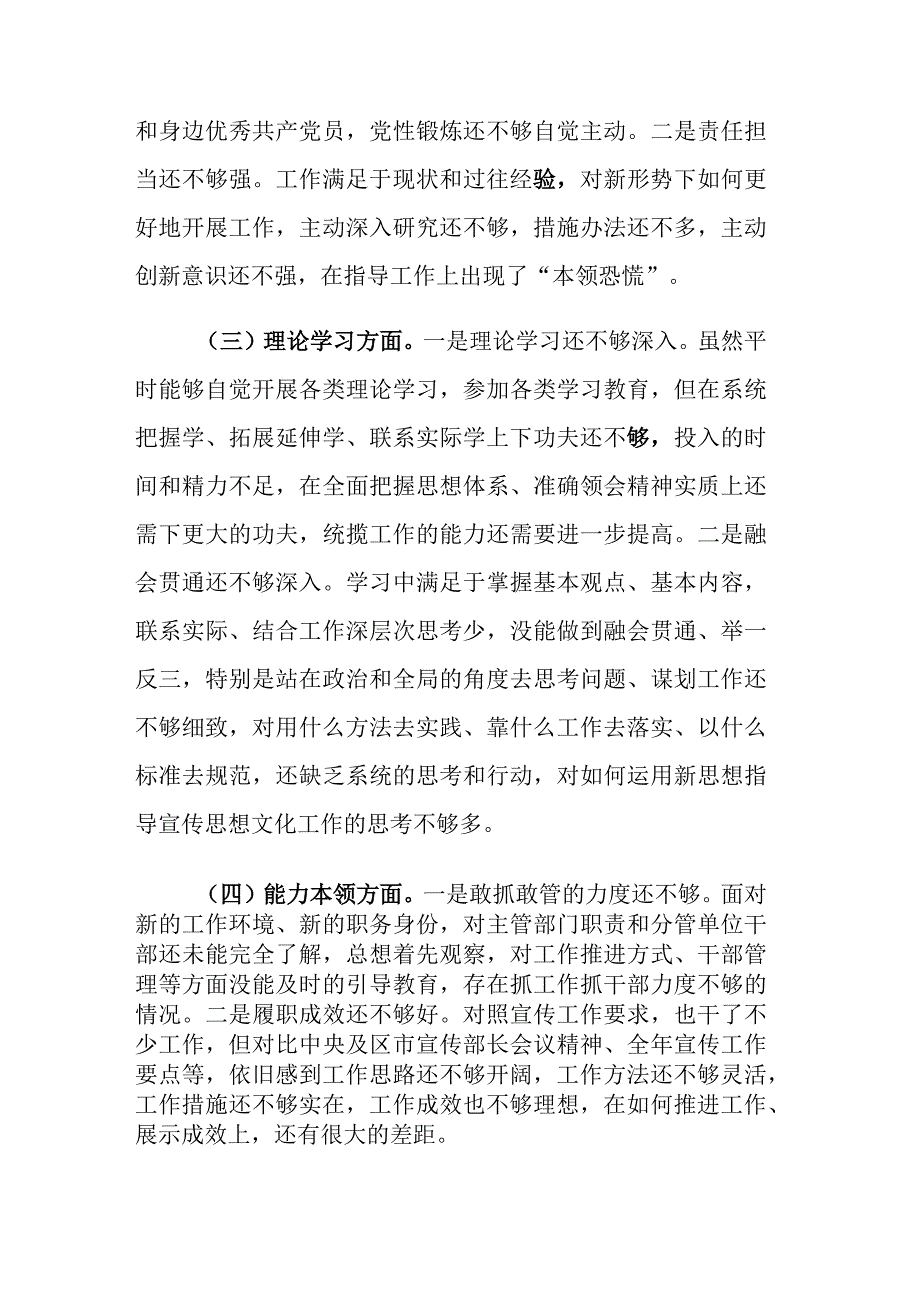 和身边优秀共产党员，党性锻炼还不够自觉主动。二是责任担当还不够强。工作满足于现状和过往经验，对新形势下如何更好地开展工作，主动深入研究还不够，措施办法还不多，主动创新意识还不强，在指导工作上出现了“本领恐慌”。

（三）理论学习方面。一是理论学习还不够深入。虽然平时能够自觉开展各类理论学习，参加各类学习教育，但在系统把握学、拓展延伸学、联系实际学上下功夫还不够，投入的时间和精力不足，在全面把握思想体系、准确领会精神实质上还需下更大的功夫，统揽工作的能力还需要进一步提高。二是融会贯通还不够深入。学习中满足于掌握基本观点、基本内容，联系实际、结合工作深层次思考少，没能做到融会贯通、举一反三，特别是站在政治和全局的角度去思考问题、谋划工作还不够细致，对用什么方法去实践、靠什么工作去落实、以什么标准去规范，还缺乏系统的思考和行动，对如何运用新思想指导宣传思想文化工作的思考不够多。

（四）能力本领方面。一是敢抓敢管的力度还不够。面对新的工作环境、新的职务身份，对主管部门职责和分管单位干部还未能完全了解，总想着先观察，对工作推进方式、干部管理等方面没能及时的引导教育，存在抓工作抓干部力度不够的情况。二是履职成效还不够好。对照宣传工作要求，也干了不少工作，但对比中央及区市宣传部长会议精神、全年宣传工作要点等，依旧感到工作思路还不够开阔，工作方法还不够灵活，工作措施还不够实在，工作成效也不够理想，在如何推进工作、展示成效上，还有很大的差距。